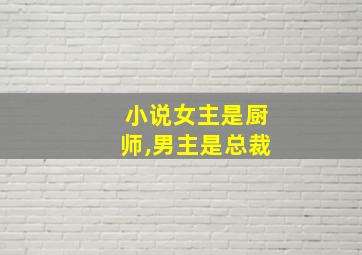 小说女主是厨师,男主是总裁